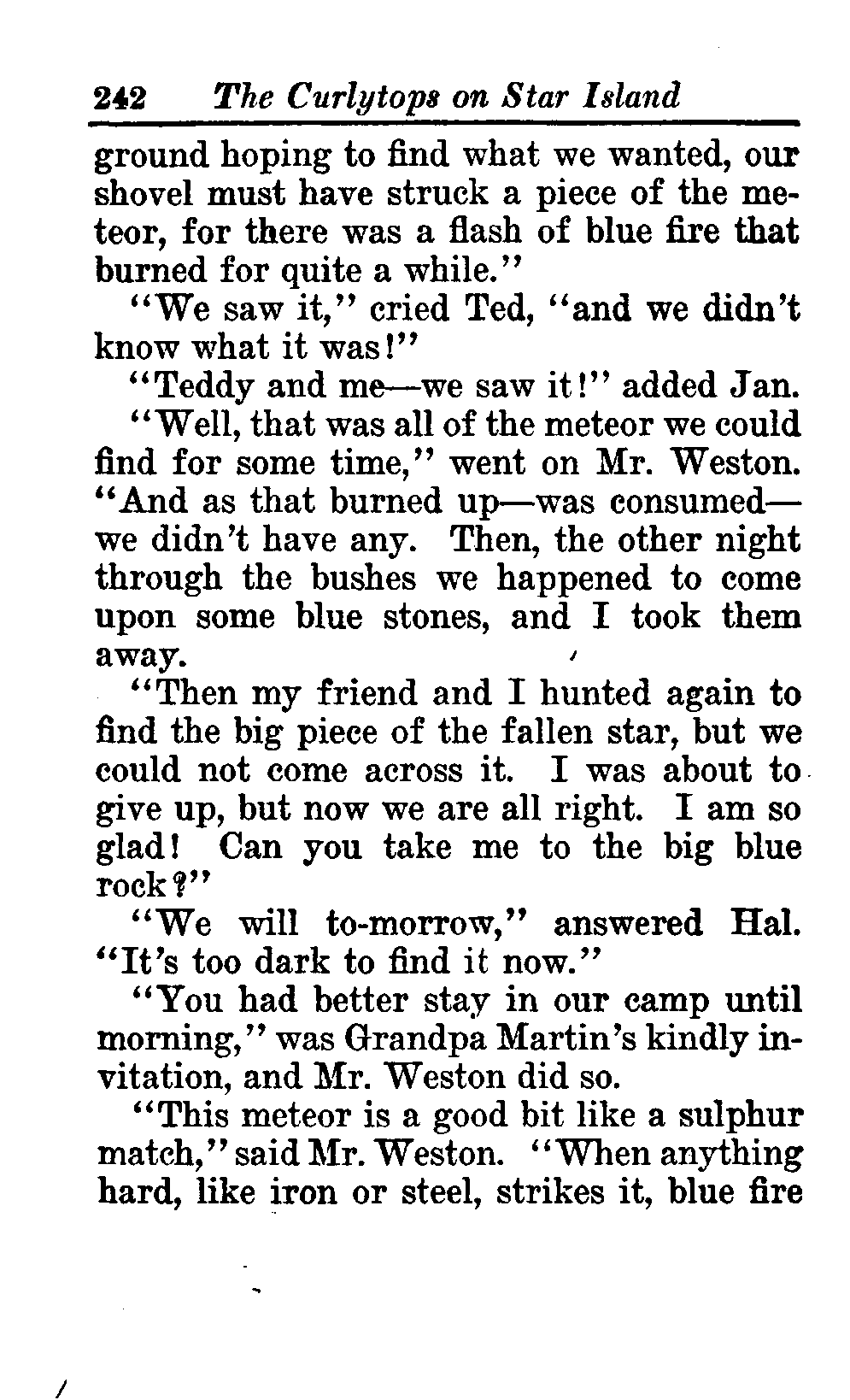 242 The Curlytops on Star Island

ground hoping to find what we wanted, our shovel must have struck a piece of the meteor, for there was a flash of blue fire that burned for quite a while."

"We saw it," cried Ted, "and we didn't know what it was!"

"Teddy and me—we saw it!" added Jan.

"Well, that was all of the meteor we could find for some time," went on Mr. Weston. "And as that burned up—was consumed—we didn't have any. Then, the other night through the bushes we happened to come upon some blue stones, and I took them away.

"Then my friend and I hunted again to find the big piece of the fallen star, but we could not come across it. I was about to give up, but now we are all right. I am so glad! Can you take me to the big blue rock?"

"We will to-morrow," answered Hal. "It's too dark to find it now."

"You had better stay in our camp until morning," was Grandpa Martin's kindly invitation, and Mr. Weston did so.

"This meteor is a good bit like a sulphur match," said Mr. Weston. "When anything hard, like iron or steel, strikes it, blue fire